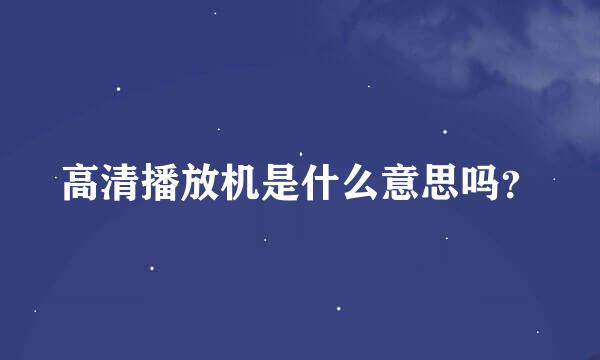 高清播放机是什么意思吗?